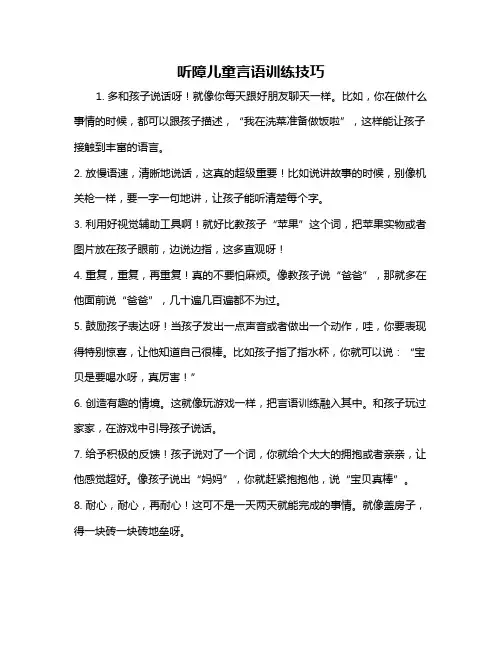 听障儿童言语训练技巧

1. 多和孩子说话呀！就像你每天跟好朋友聊天一样。比如，你在做什么事情的时候，都可以跟孩子描述，“我在洗菜准备做饭啦”，这样能让孩子接触到丰富的语言。

2. 放慢语速，清晰地说话，这真的超级重要！比如说讲故事的时候，别像机关枪一样，要一字一句地讲，让孩子能听清楚每个字。

3. 利用好视觉辅助工具啊！就好比教孩子“苹果”这个词，把苹果实物或者图片放在孩子眼前，边说边指，这多直观呀！

4. 重复，重复，再重复！真的不要怕麻烦。像教孩子说“爸爸”，那就多在他面前说“爸爸”，几十遍几百遍都不为过。

5. 鼓励孩子表达呀！当孩子发出一点声音或者做出一个动作，哇，你要表现得特别惊喜，让他知道自己很棒。比如孩子指了指水杯，你就可以说：“宝贝是要喝水呀，真厉害！”

6. 创造有趣的情境。这就像玩游戏一样，把言语训练融入其中。和孩子玩过家家，在游戏中引导孩子说话。

7. 给予积极的反馈！孩子说对了一个词，你就给个大大的拥抱或者亲亲，让他感觉超好。像孩子说出“妈妈”，你就赶紧抱抱他，说“宝贝真棒”。

8. 耐心，耐心，再耐心！这可不是一天两天就能完成的事情。就像盖房子，得一块砖一块砖地垒呀。